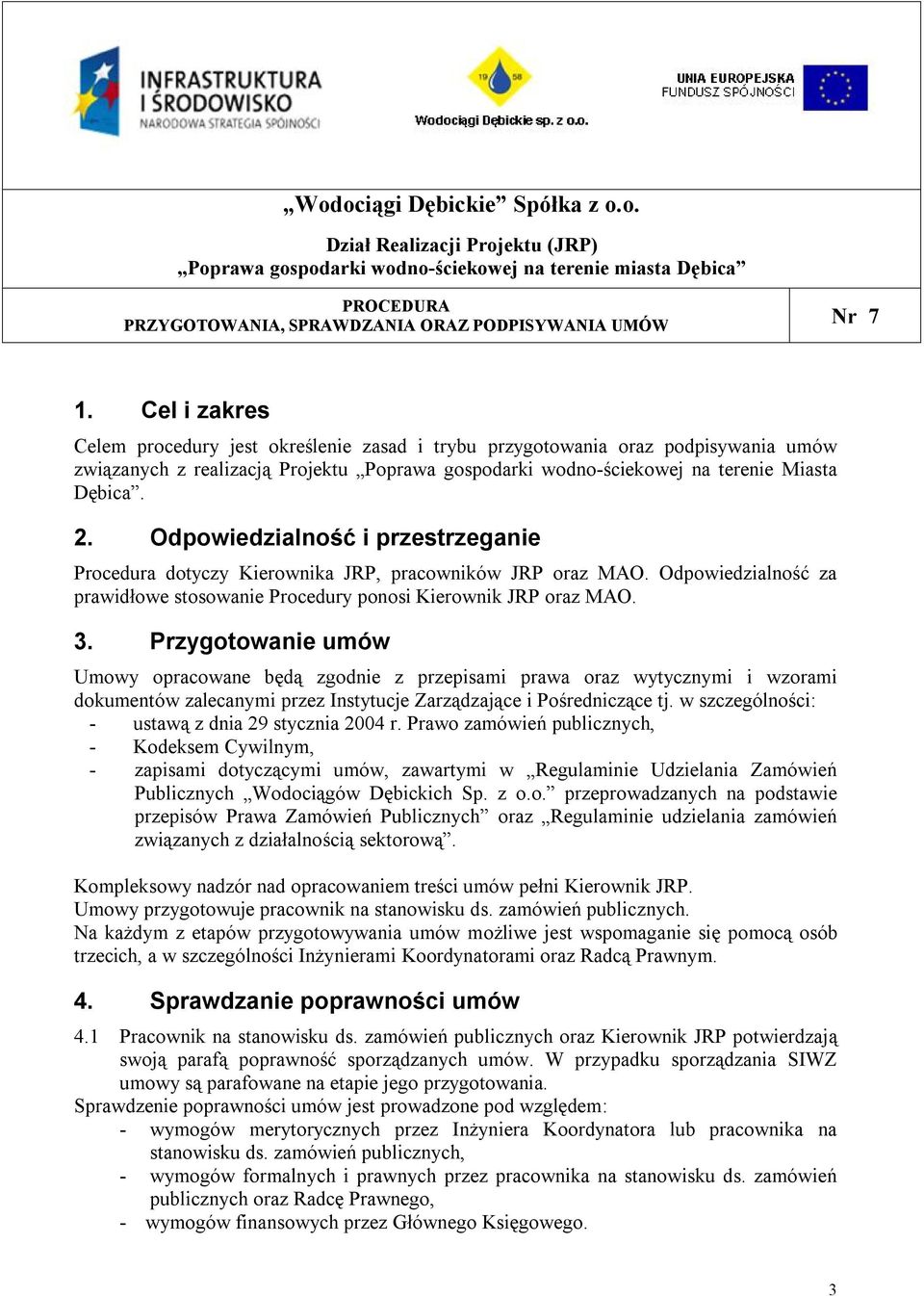 INFRASTRUKTURA I ŚRODOWISKO
NARODOWA STRATEGIA SPÓJNOŚCI

19 58
Wodociągi Dębickie sp. z o.o.

UNIA EUROPEJSKA
FUNDUSZ SPÓJNOŚCI

„Wodociągi Dębickie” Spółka z o.o.

Dział Realizacji Projektu (JRP)
„Poprawa gospodarki wodno-ściekowej na terenie miasta Dębica”

PROCEDURA
PRZYGOTOWANIA, SPRAWDZANIA ORAZ PODPISYWANIA UMÓW

Nr 7

1. Cel i zakres

Celem procedury jest określenie zasad i trybu przygotowania oraz podpisywania umów związanych z realizacją Projektu „Poprawa gospodarki wodno-ściekowej na terenie Miasta Dębica”.

2. Odpowiedzialność i przestrzeganie

Procedura dotyczy Kierownika JRP, pracowników JRP oraz MAO. Odpowiedzialność za prawidłowe stosowanie Procedury ponosi Kierownik JRP oraz MAO.

3. Przygotowanie umów

Umowy opracowane będą zgodnie z przepisami prawa oraz wytycznymi i wzorami dokumentów zalecanymi przez Instytucje Zarządzające i Pośredniczące tj. w szczególności:
- ustawą z dnia 29 stycznia 2004 r. Prawo zamówień publicznych,
- Kodeksem Cywilnym,
- zapisami dotyczącymi umów, zawartymi w „Regulaminie Udzielania Zamówień Publicznych „Wodociągów Dębickich Sp. z o.o.” przeprowadzanych na podstawie przepisów Prawa Zamówień Publicznych” oraz „Regulaminie udzielania zamówień związanych z działalnością sektorową”.

Kompleksowy nadzór nad opracowaniem treści umów pełni Kierownik JRP.
Umowy przygotowuje pracownik na stanowisku ds. zamówień publicznych.
Na każdym z etapów przygotowywania umów możliwe jest wspomaganie się pomocą osób trzecich, a w szczególności Inżynierami Koordynatorami oraz Radcą Prawnym.

4. Sprawdzanie poprawności umów

4.1 Pracownik na stanowisku ds. zamówień publicznych oraz Kierownik JRP potwierdzają swoją parafą poprawność sporządzanych umów. W przypadku sporządzania SIWZ umowy są parafowane na etapie jego przygotowania.
Sprawdzenie poprawności umów jest prowadzone pod względem:
- wymogów merytorycznych przez Inżyniera Koordynatora lub pracownika na stanowisku ds. zamówień publicznych,
- wymogów formalnych i prawnych przez pracownika na stanowisku ds. zamówień publicznych oraz Radcę Prawnego,
- wymogów finansowych przez Głównego Księgowego.

3